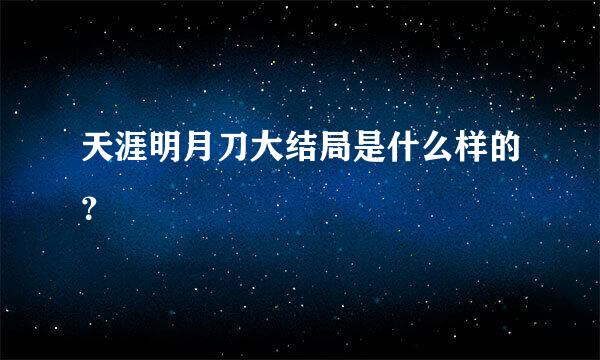 天涯明月刀大结局是什么样的?